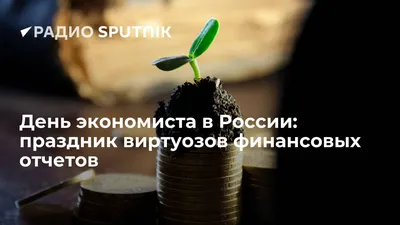 РАДИО SPUTNIK

День экономиста в России: праздник виртуозов финансовых отчетов